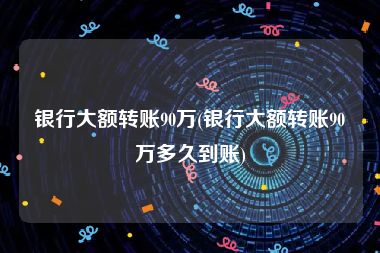 银行大额转账90万(银行大额转账90万多久到账)